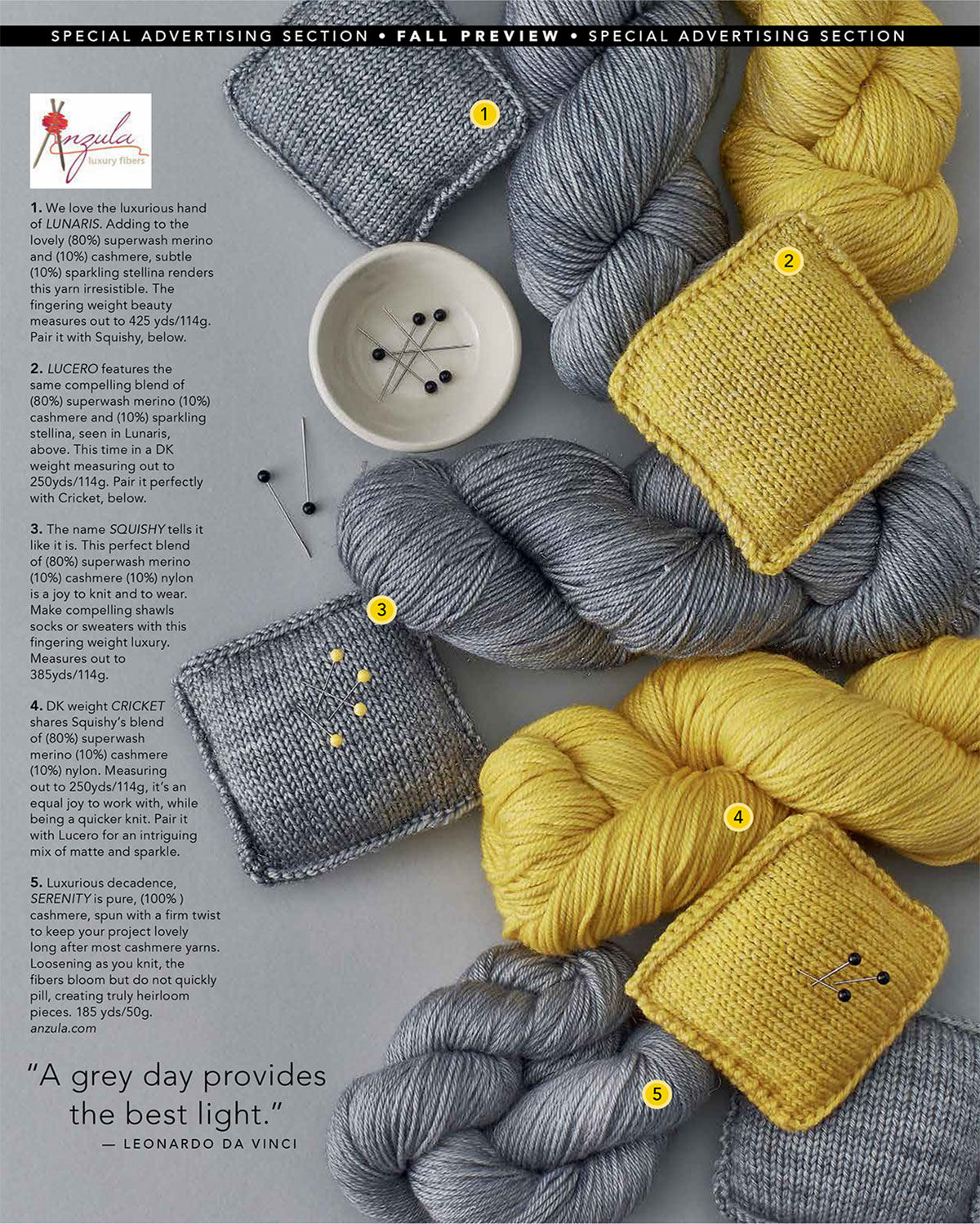 SPECIAL ADVERTISING SECTION • FALL PREVIEW • SPECIAL ADVERTISING SECTION

Anzula luxury fibers

1. We love the luxurious hand of LUNARIS. Adding to the lovely (80%) superwash merino and (10%) cashmere, subtle (10%) sparkling stellina renders this yarn irresistible. The fingering weight beauty measures out to 425 yds/114g. Pair it with Squishy, below.

2. LUCERO features the same compelling blend of (80%) superwash merino (10%) cashmere and (10%) sparkling stellina, seen in Lunaris, above. This time in a DK weight measuring out to 250yds/114g. Pair it perfectly with Cricket, below.

3. The name SQUISHY tells it like it is. This perfect blend of (80%) superwash merino (10%) cashmere (10%) nylon is a joy to knit and to wear. Make compelling shawls socks or sweaters with this fingering weight luxury. Measures out to 385yds/114g.

4. DK weight CRICKET shares Squishy's blend of (80%) superwash merino (10%) cashmere (10%) nylon. Measuring out to 250yds/114g, it's an equal joy to work with, while being a quicker knit. Pair it with Lucero for an intriguing mix of matte and sparkle.

5. Luxurious decadence, SERENITY is pure, (100% ) cashmere, spun with a firm twist to keep your project lovely long after most cashmere yarns. Loosening as you knit, the fibers bloom but do not quickly pill, creating truly heirloom pieces. 185 yds/50g. anzula.com

"A grey day provides the best light."
— LEONARDO DA VINCI

1

2

3

4

5